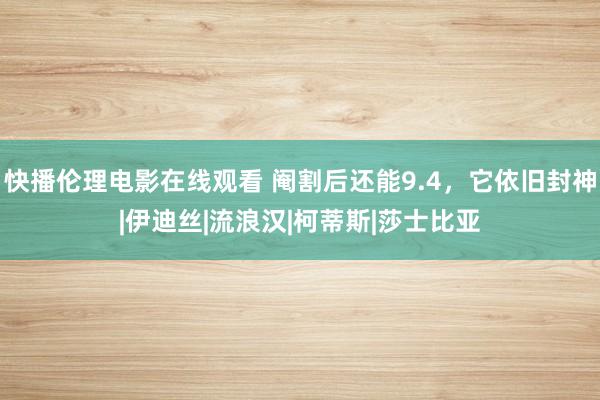 快播伦理电影在线观看 阉割后还能9.4，它依旧封神|伊迪丝|流浪汉|柯蒂斯|莎士比亚